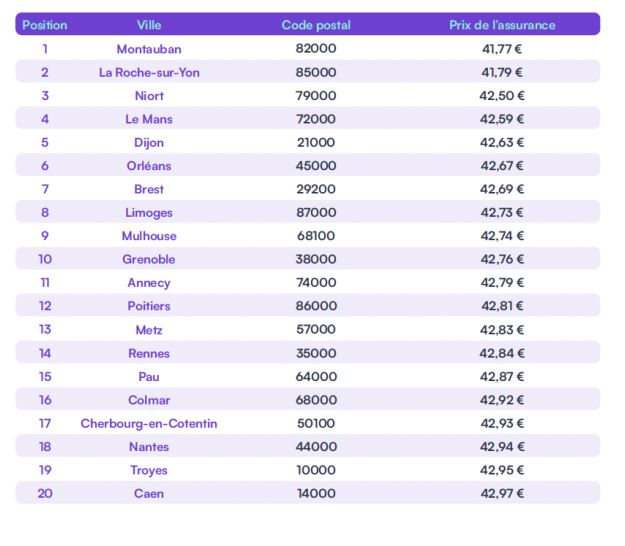 | Position | Ville | Code postal | Prix de l'assurance |
|---|---|---|---|
| 1 | Montauban | 82000 | 41,77 € |
| 2 | La Roche-sur-Yon | 85000 | 41,79 € |
| 3 | Niort | 79000 | 42,50 € |
| 4 | Le Mans | 72000 | 42,59 € |
| 5 | Dijon | 21000 | 42,63 € |
| 6 | Orléans | 45000 | 42,67 € |
| 7 | Brest | 29200 | 42,69 € |
| 8 | Limoges | 87000 | 42,73 € |
| 9 | Mulhouse | 68100 | 42,74 € |
| 10 | Grenoble | 38000 | 42,76 € |
| 11 | Annecy | 74000 | 42,79 € |
| 12 | Poitiers | 86000 | 42,81 € |
| 13 | Metz | 57000 | 42,83 € |
| 14 | Rennes | 35000 | 42,84 € |
| 15 | Pau | 64000 | 42,87 € |
| 16 | Colmar | 68000 | 42,92 € |
| 17 | Cherbourg-en-Cotentin | 50100 | 42,93 € |
| 18 | Nantes | 44000 | 42,94 € |
| 19 | Troyes | 10000 | 42,95 € |
| 20 | Caen | 14000 | 42,97 € |